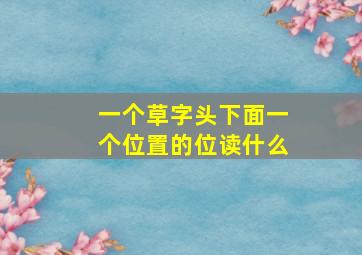 一个草字头下面一个位置的位读什么